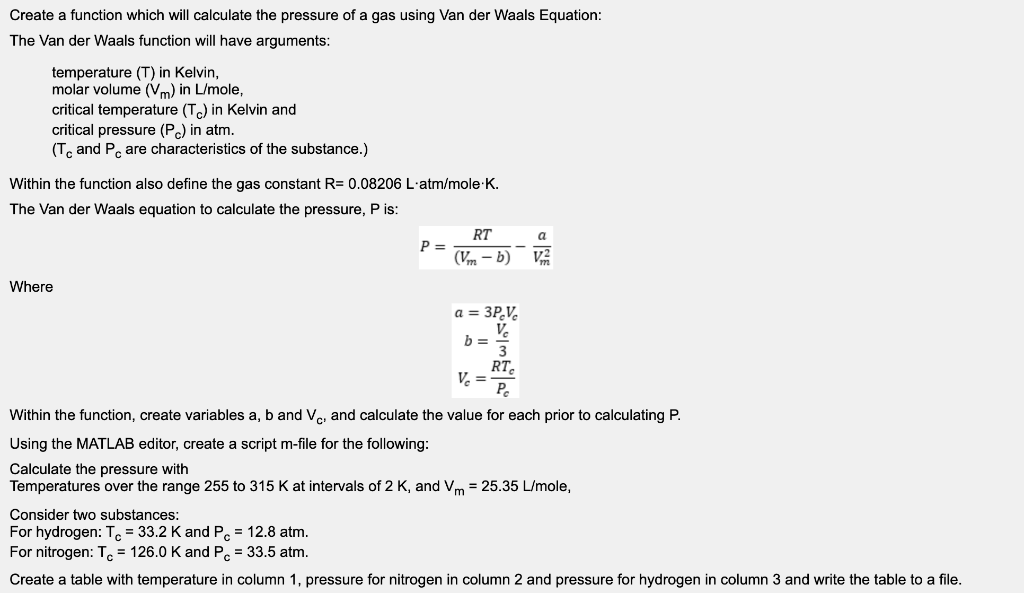 Create a function which will calculate the pressure of a gas using Van der Waals Equation:

The Van der Waals function will have arguments:

temperature (T) in Kelvin,
molar volume ($V_m$) in L/mole,
critical temperature ($T_c$) in Kelvin and
critical pressure ($P_c$) in atm.
($T_c$ and $P_c$ are characteristics of the substance.)

Within the function also define the gas constant R= 0.08206 L·atm/mole·K.

The Van der Waals equation to calculate the pressure, P is:

$P = \frac{RT}{(V_m - b)} - \frac{a}{V_m^2}$

Where

$a = 3P_cV_c$
$b = \frac{V_c}{3}$
$V_c = \frac{RT_c}{P_c}$

Within the function, create variables a, b and $V_c$, and calculate the value for each prior to calculating P.

Using the MATLAB editor, create a script m-file for the following:

Calculate the pressure with
Temperatures over the range 255 to 315 K at intervals of 2 K, and $V_m$ = 25.35 L/mole,

Consider two substances:
For hydrogen: $T_c$ = 33.2 K and $P_c$ = 12.8 atm.
For nitrogen: $T_c$ = 126.0 K and $P_c$ = 33.5 atm.

Create a table with temperature in column 1, pressure for nitrogen in column 2 and pressure for hydrogen in column 3 and write the table to a file.